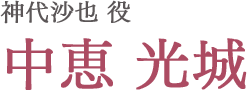 神代沙也 役

中恵 光城